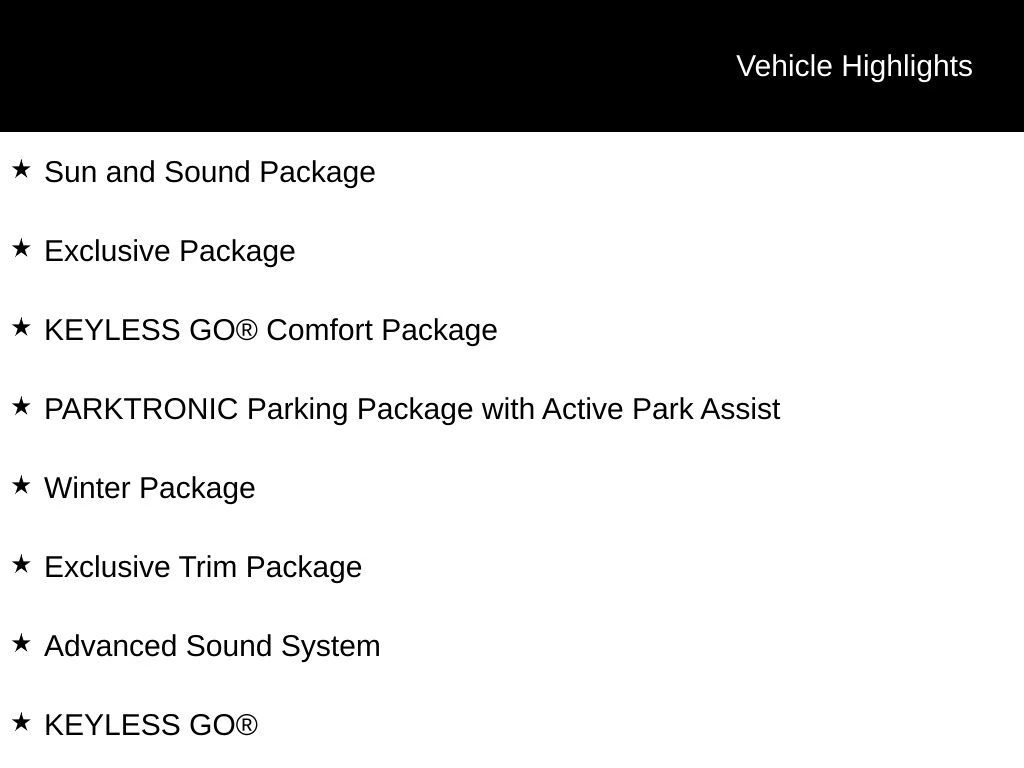 Vehicle Highlights

★ Sun and Sound Package

★ Exclusive Package

★ KEYLESS GO® Comfort Package

★ PARKTRONIC Parking Package with Active Park Assist

★ Winter Package

★ Exclusive Trim Package

★ Advanced Sound System

★ KEYLESS GO®